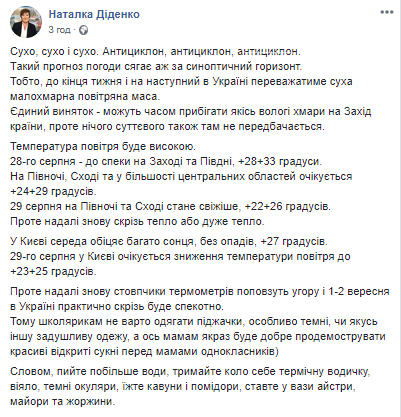 Наталка Діденко
3 год · 

Сухо, сухо і сухо. Антициклон, антициклон, антициклон.
Такий прогноз погоди сягає аж за синоптичний горизонт.
Тобто, до кінця тижня і на наступний в Україні переважатиме суха малохмарна повітряна маса.
Єдиний виняток - можуть часом прибігати якісь вологі хмари на Захід країни, проте нічого суттєвого також там не передбачається.

Температура повітря буде високою.
28-го серпня - до спеки на Заході та Півдні, +28+33 градуси.
На Півночі, Сході та у більшості центральних областей очікується +24+29 градусів.
29 серпня на Півночі та Сході стане свіжіше, +22+26 градусів.
Проте надалі знову скрізь тепло або дуже тепло.

У Києві середа обіцяє багато сонця, без опадів, +27 градусів.
29-го серпня у Києві очікується зниження температури повітря до +23+25 градусів.

Проте надалі знову стовпчики термометрів поповзуть угору і 1-2 вересня в Україні практично скрізь буде спекотно.
Тому школярикам не варто одягати піджачки, особливо темні, чи якусь іншу задушливу одежу, а ось мамам якраз буде добре продемострувати красиві відкриті сукні перед мамами однокласників)

Словом, пийте побільше води, тримайте коло себе термічну водичку, віяло, темні окуляри, їжте кавуни і помідори, ставте у вази айстри, майори та жоржини.